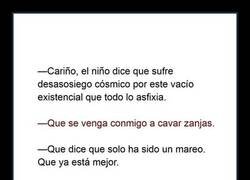 —Cariño, el niño dice que sufre desasosiego cósmico por este vacio existencial que todo lo asfixia.

—Que se venga conmigo a cavar zanjas.

—Que dice que solo ha sido un mareo. Que ya está mejor.